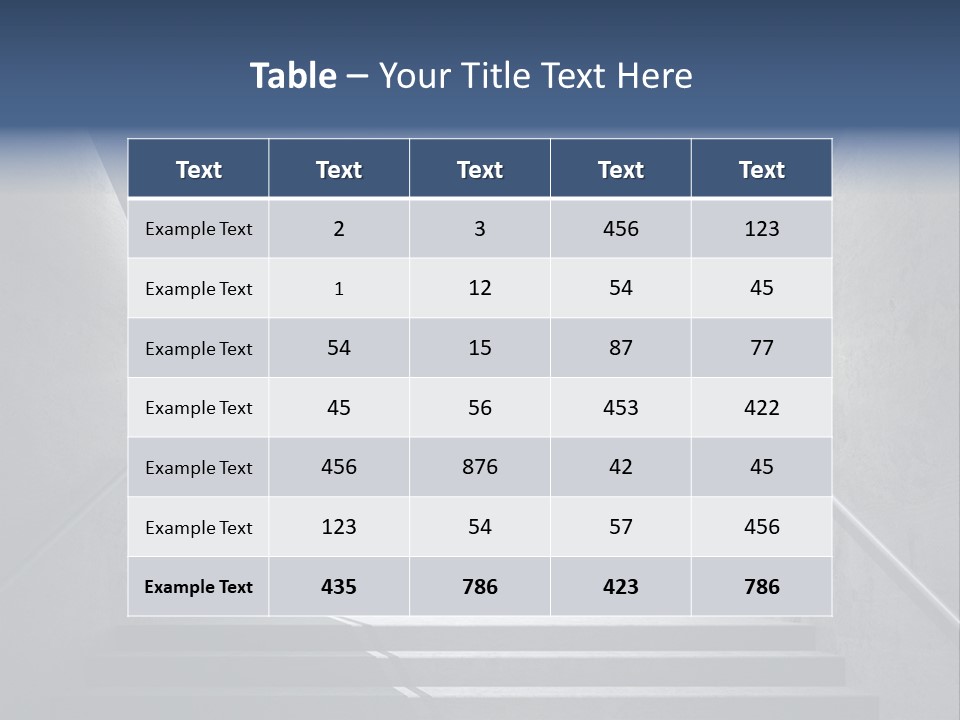 Table – Your Title Text Here

| Text | Text | Text | Text | Text |
|---|---|---|---|---|
| Example Text | 2 | 3 | 456 | 123 |
| Example Text | 1 | 12 | 54 | 45 |
| Example Text | 54 | 15 | 87 | 77 |
| Example Text | 45 | 56 | 453 | 422 |
| Example Text | 456 | 876 | 42 | 45 |
| Example Text | 123 | 54 | 57 | 456 |
| Example Text | 435 | 786 | 423 | 786 |